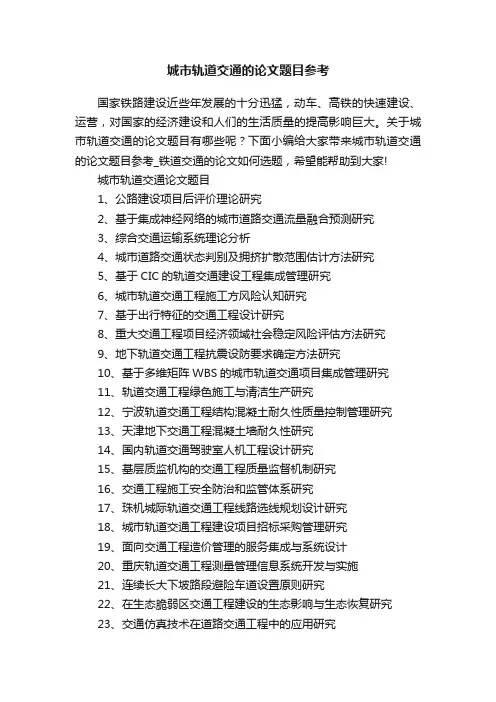 城市轨道交通的论文题目参考

国家铁路建设近些年发展的十分迅猛，动车、高铁的快速建设、运营，对国家的经济建设和人们的生活质量的提高影响巨大。关于城市轨道交通的论文题目有哪些呢？下面小编给大家带来城市轨道交通的论文题目参考_铁道交通的论文如何选题，希望能帮助到大家!

城市轨道交通论文题目

1、公路建设项目后评价理论研究

2、基于集成神经网络的城市道路交通流量融合预测研究

3、综合交通运输系统理论分析

4、城市道路交通状态判别及拥挤扩散范围估计方法研究

5、基于 CIC 的轨道交通建设工程集成管理研究

6、城市轨道交通工程施工方风险认知研究

7、基于出行特征的交通工程设计研究

8、重大交通工程项目经济领域社会稳定风险评估方法研究

9、地下轨道交通工程抗震设防要求确定方法研究

10、基于多维矩阵 WBS 的城市轨道交通项目集成管理研究

11、轨道交通工程绿色施工与清洁生产研究

12、宁波轨道交通工程结构混凝土耐久性质量控制管理研究

13、天津地下交通工程混凝土墙耐久性研究

14、国内轨道交通驾驶室人机工程设计研究

15、基层质监机构的交通工程质量监督机制研究

16、交通工程施工安全防治和监管体系研究

17、珠机城际轨道交通工程线路选线规划设计研究

18、城市轨道交通工程建设项目招标采购管理研究

19、面向交通工程造价管理的服务集成与系统设计

20、重庆轨道交通工程测量管理信息系统开发与实施

21、连续长大下坡路段避险车道设置原则研究

22、在生态脆弱区交通工程建设的生态影响与生态恢复研究

23、交通仿真技术在道路交通工程中的应用研究